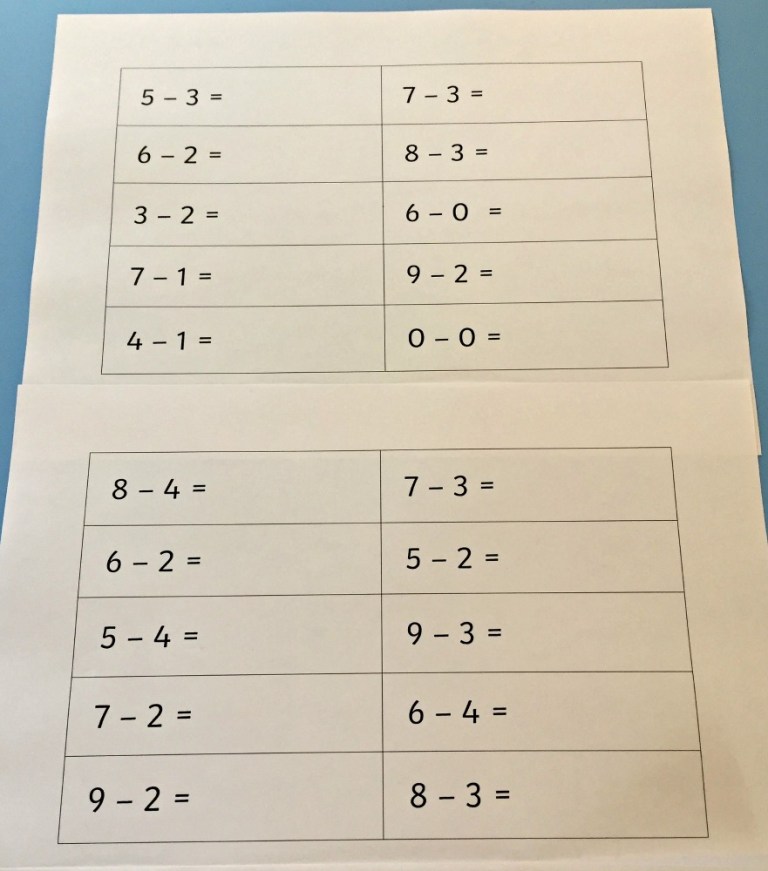 | | |
|---|---|
| $5 - 3 =$ | $7 - 3 =$ |
| $6 - 2 =$ | $8 - 3 =$ |
| $3 - 2 =$ | $6 - 0 =$ |
| $7 - 1 =$ | $9 - 2 =$ |
| $4 - 1 =$ | $0 - 0 =$ |

| | |
|---|---|
| $8 - 4 =$ | $7 - 3 =$ |
| $6 - 2 =$ | $5 - 2 =$ |
| $5 - 4 =$ | $9 - 3 =$ |
| $7 - 2 =$ | $6 - 4 =$ |
| $9 - 2 =$ | $8 - 3 =$ |